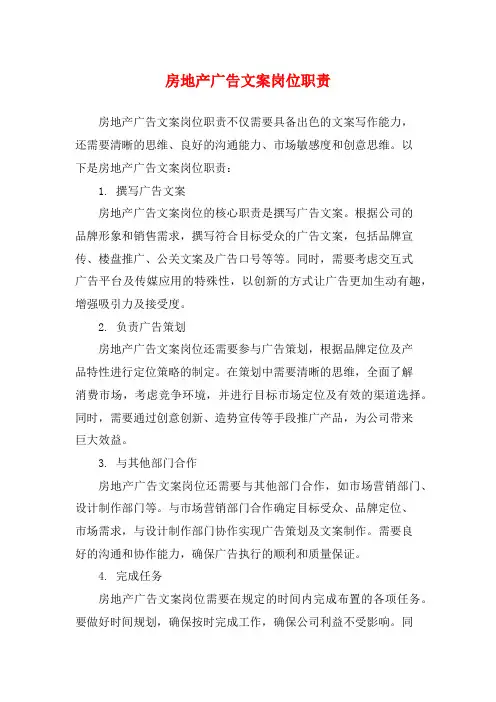 房地产广告文案岗位职责

房地产广告文案岗位职责不仅需要具备出色的文案写作能力，还需要清晰的思维、良好的沟通能力、市场敏感度和创意思维。以下是房地产广告文案岗位职责：

1. 撰写广告文案

房地产广告文案岗位的核心职责是撰写广告文案。根据公司的品牌形象和销售需求，撰写符合目标受众的广告文案，包括品牌宣传、楼盘推广、公关文案及广告口号等等。同时，需要考虑交互式广告平台及传媒应用的特殊性，以创新的方式让广告更加生动有趣，增强吸引力及接受度。

2. 负责广告策划

房地产广告文案岗位还需要参与广告策划，根据品牌定位及产品特性进行定位策略的制定。在策划中需要清晰的思维，全面了解消费市场，考虑竞争环境，并进行目标市场定位及有效的渠道选择。同时，需要通过创意创新、造势宣传等手段推广产品，为公司带来巨大效益。

3. 与其他部门合作

房地产广告文案岗位还需要与其他部门合作，如市场营销部门、设计制作部门等。与市场营销部门合作确定目标受众、品牌定位、市场需求，与设计制作部门协作实现广告策划及文案制作。需要良好的沟通和协作能力，确保广告执行的顺利和质量保证。

4. 完成任务

房地产广告文案岗位需要在规定的时间内完成布置的各项任务。要做好时间规划，确保按时完成工作，确保公司利益不受影响。同